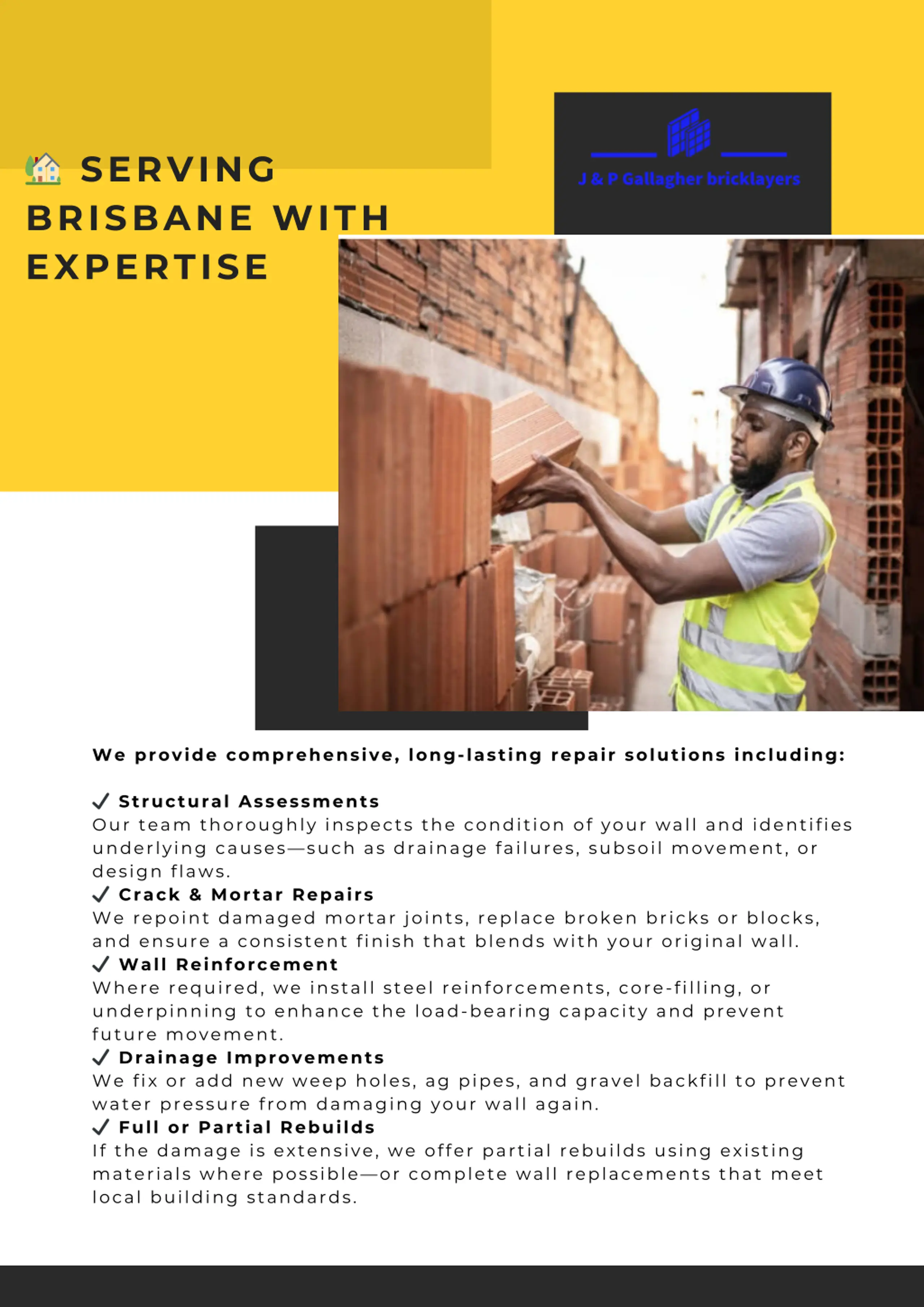 🏡 SERVING BRISBANE WITH EXPERTISE

J & P Gallagher bricklayers

We provide comprehensive, long-lasting repair solutions including:

✓ Structural Assessments
Our team thoroughly inspects the condition of your wall and identifies underlying causes—such as drainage failures, subsoil movement, or design flaws.
✓ Crack & Mortar Repairs
We repoint damaged mortar joints, replace broken bricks or blocks, and ensure a consistent finish that blends with your original wall.
✓ Wall Reinforcement
Where required, we install steel reinforcements, core-filling, or underpinning to enhance the load-bearing capacity and prevent future movement.
✓ Drainage Improvements
We fix or add new weep holes, ag pipes, and gravel backfill to prevent water pressure from damaging your wall again.
✓ Full or Partial Rebuilds
If the damage is extensive, we offer partial rebuilds using existing materials where possible—or complete wall replacements that meet local building standards.